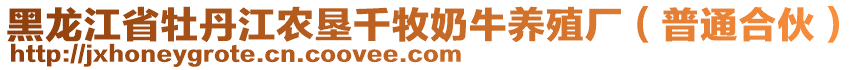 黑龙江省牡丹江农垦千牧奶牛养殖厂（普通合伙）
http://jxhoneygrote.cn.coovee.com